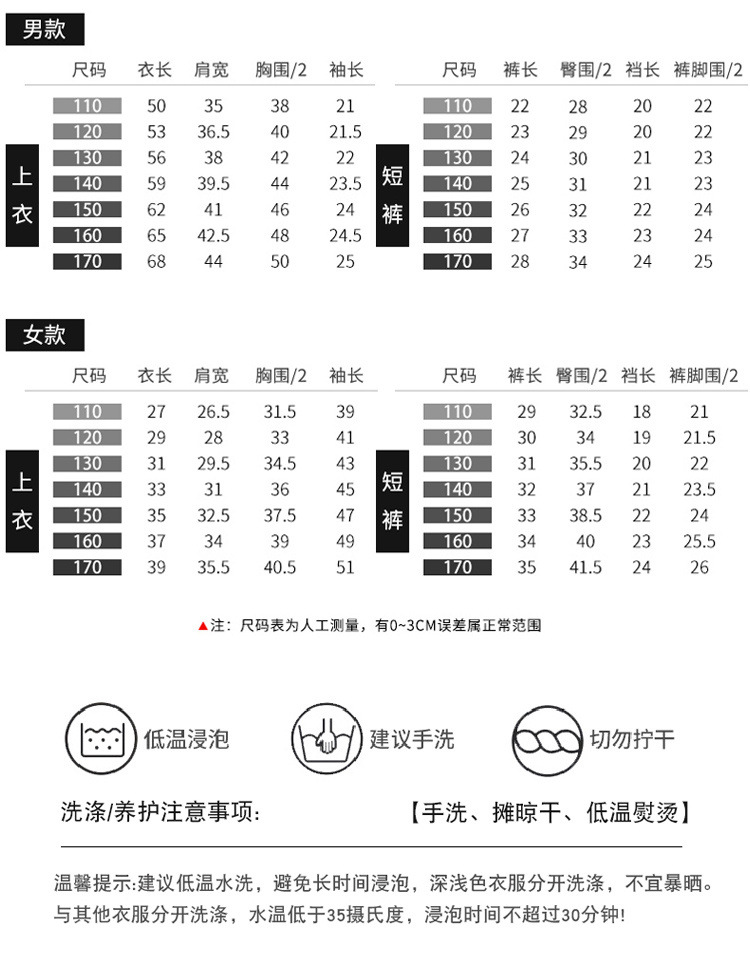 男款

上衣

| 尺码 | 衣长 | 肩宽 | 胸围/2 | 袖长 |
|---|---|---|---|---|
| 110 | 50 | 35 | 38 | 21 |
| 120 | 53 | 36.5 | 40 | 21.5 |
| 130 | 56 | 38 | 42 | 22 |
| 140 | 59 | 39.5 | 44 | 23.5 |
| 150 | 62 | 41 | 46 | 24 |
| 160 | 65 | 42.5 | 48 | 24.5 |
| 170 | 68 | 44 | 50 | 25 |

短裤

| 尺码 | 裤长 | 臀围/2 | 裆长 | 裤脚围/2 |
|---|---|---|---|---|
| 110 | 22 | 28 | 20 | 22 |
| 120 | 23 | 29 | 20 | 22 |
| 130 | 24 | 30 | 21 | 23 |
| 140 | 25 | 31 | 21 | 23 |
| 150 | 26 | 32 | 22 | 24 |
| 160 | 27 | 33 | 23 | 24 |
| 170 | 28 | 34 | 24 | 25 |

女款

上衣

| 尺码 | 衣长 | 肩宽 | 胸围/2 | 袖长 |
|---|---|---|---|---|
| 110 | 27 | 26.5 | 31.5 | 39 |
| 120 | 29 | 28 | 33 | 41 |
| 130 | 31 | 29.5 | 34.5 | 43 |
| 140 | 33 | 31 | 36 | 45 |
| 150 | 35 | 32.5 | 37.5 | 47 |
| 160 | 37 | 34 | 39 | 49 |
| 170 | 39 | 35.5 | 40.5 | 51 |

短裤

| 尺码 | 裤长 | 臀围/2 | 裆长 | 裤脚围/2 |
|---|---|---|---|---|
| 110 | 29 | 32.5 | 18 | 21 |
| 120 | 30 | 34 | 19 | 21.5 |
| 130 | 31 | 35.5 | 20 | 22 |
| 140 | 32 | 37 | 21 | 23.5 |
| 150 | 33 | 38.5 | 22 | 24 |
| 160 | 34 | 40 | 23 | 25.5 |
| 170 | 35 | 41.5 | 24 | 26 |

▲注：尺码表为人工测量，有0~3CM误差属正常范围

低温浸泡 建议手洗 切勿拧干

洗涤/养护注意事项： 【手洗、摊晾干、低温熨烫】

温馨提示:建议低温水洗，避免长时间浸泡，深浅色衣服分开洗涤，不宜暴晒。与其他衣服分开洗涤，水温低于35摄氏度，浸泡时间不超过30分钟!